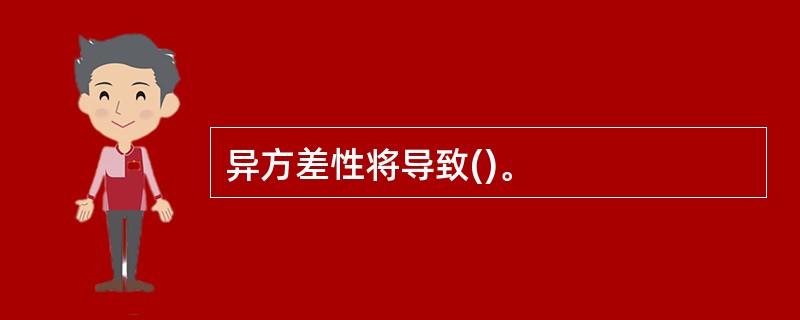 异方差性将导致()。